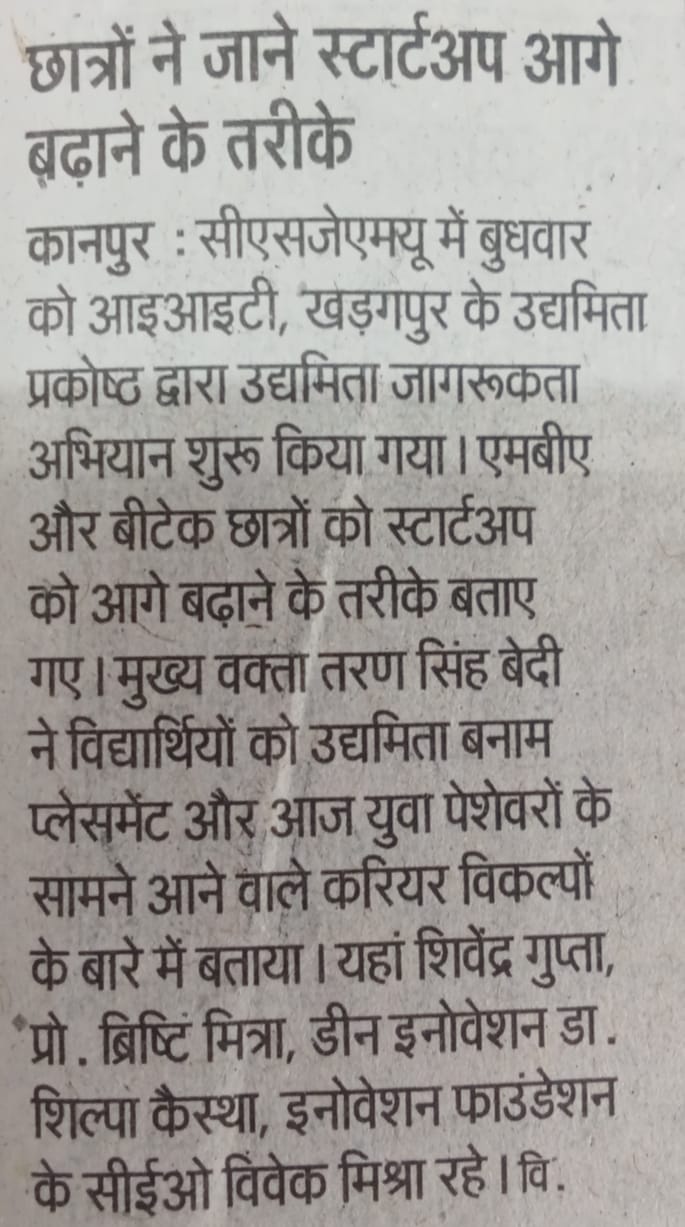 छात्रों ने जाने स्टार्टअप आगे बढ़ाने के तरीके

कानपुर : सीएसजेएमयू में बुधवार को आइआइटी, खड़गपुर के उद्यमिता प्रकोष्ठ द्वारा उद्यमिता जागरूकता अभियान शुरू किया गया। एमबीए और बीटेक छात्रों को स्टार्टअप को आगे बढ़ाने के तरीके बताए गए। मुख्य वक्ता तरण सिंह बेदी ने विद्यार्थियों को उद्यमिता बनाम प्लेसमेंट और आज युवा पेशेवरों के सामने आने वाले करियर विकल्पों के बारे में बताया। यहां शिवेंद्र गुप्ता, प्रो. ब्रिष्टि मित्रा, डीन इनोवेशन डा. शिल्पा कैस्था, इनोवेशन फाउंडेशन के सीईओ विवेक मिश्रा रहे। वि.